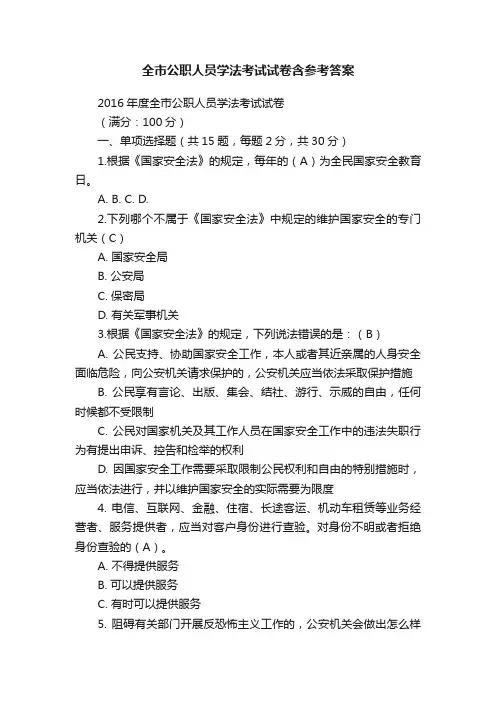 全市公职人员学法考试试卷含参考答案

2016 年度全市公职人员学法考试试卷

（满分：100 分）

一、单项选择题（共 15 题，每题 2 分，共 30 分）

1.根据《国家安全法》的规定，每年的（A）为全民国家安全教育日。

A. B. C. D.

2.下列哪个不属于《国家安全法》中规定的维护国家安全的专门机关（C）

A. 国家安全局

B. 公安局

C. 保密局

D. 有关军事机关

3.根据《国家安全法》的规定，下列说法错误的是：（B）

A. 公民支持、协助国家安全工作，本人或者其近亲属的人身安全面临危险，向公安机关请求保护的，公安机关应当依法采取保护措施

B. 公民享有言论、出版、集会、结社、游行、示威的自由，任何时候都不受限制

C. 公民对国家机关及其工作人员在国家安全工作中的违法失职行为有提出申诉、控告和检举的权利

D. 因国家安全工作需要采取限制公民权利和自由的特别措施时，应当依法进行，并以维护国家安全的实际需要为限度

4. 电信、互联网、金融、住宿、长途客运、机动车租赁等业务经营者、服务提供者，应当对客户身份进行查验。对身份不明或者拒绝身份查验的（A）。

A. 不得提供服务

B. 可以提供服务

C. 有时可以提供服务

5. 阻碍有关部门开展反恐怖主义工作的，公安机关会做出怎么样